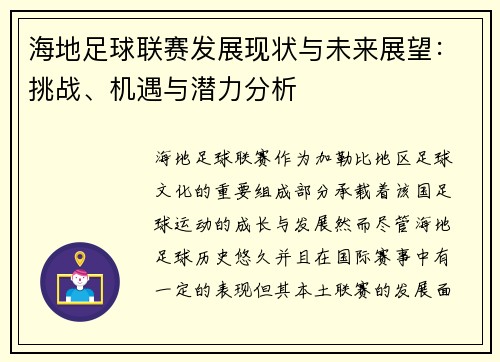 海地足球联赛发展现状与未来展望：挑战、机遇与潜力分析

海地足球联赛作为加勒比地区足球文化的重要组成部分承载着该国足球运动的成长与发展然而尽管海地足球历史悠久并且在国际赛事中有一定的表现但其本土联赛的发展面